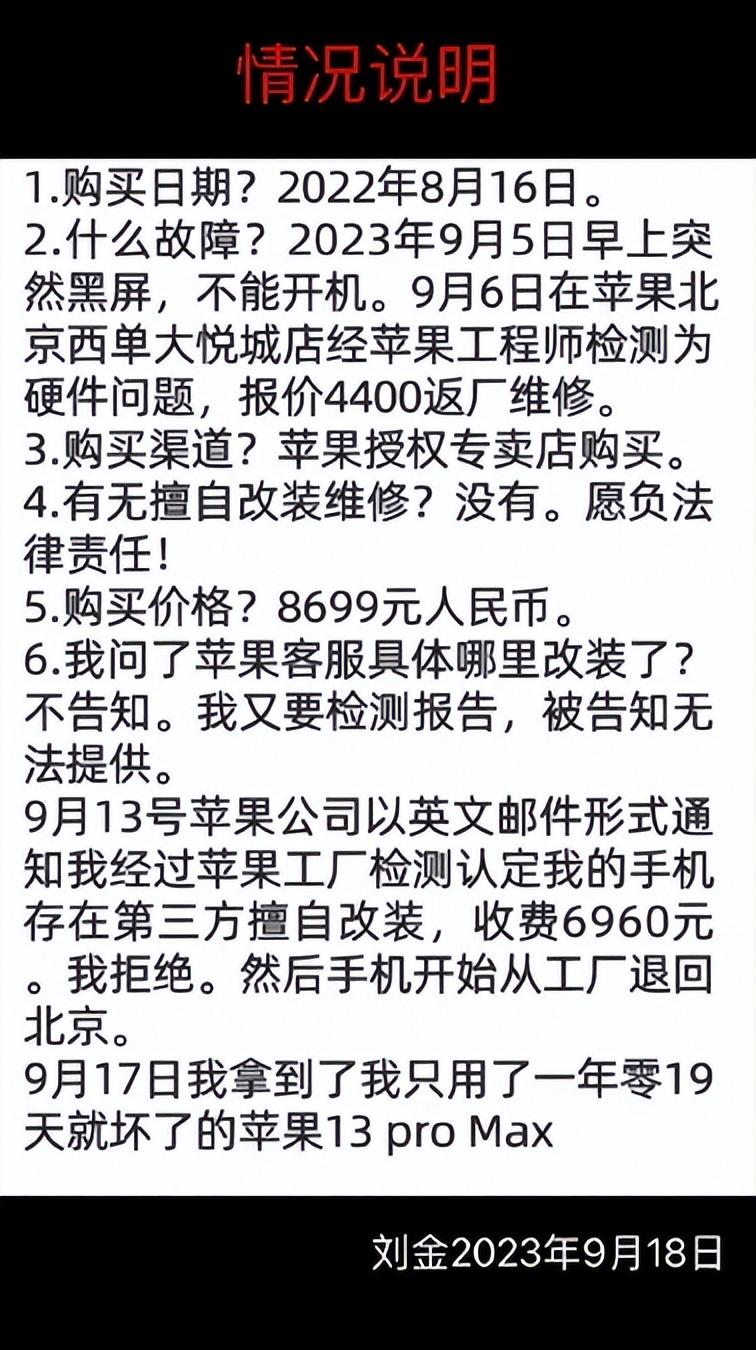 情况说明

1.购买日期？2022年8月16日。
2.什么故障？2023年9月5日早上突然黑屏，不能开机。9月6日在苹果北京西单大悦城店经苹果工程师检测为硬件问题，报价4400返厂维修。
3.购买渠道？苹果授权专卖店购买。
4.有无擅自改装维修？没有。愿负法律责任！
5.购买价格？8699元人民币。
6.我问了苹果客服具体哪里改装了？不告知。我又要检测报告，被告知无法提供。
9月13号苹果公司以英文邮件形式通知我经过苹果工厂检测认定我的手机存在第三方擅自改装，收费6960元。我拒绝。然后手机开始从工厂退回北京。
9月17日我拿到了我只用了一年零19天就坏了的苹果13 pro Max

刘金2023年9月18日